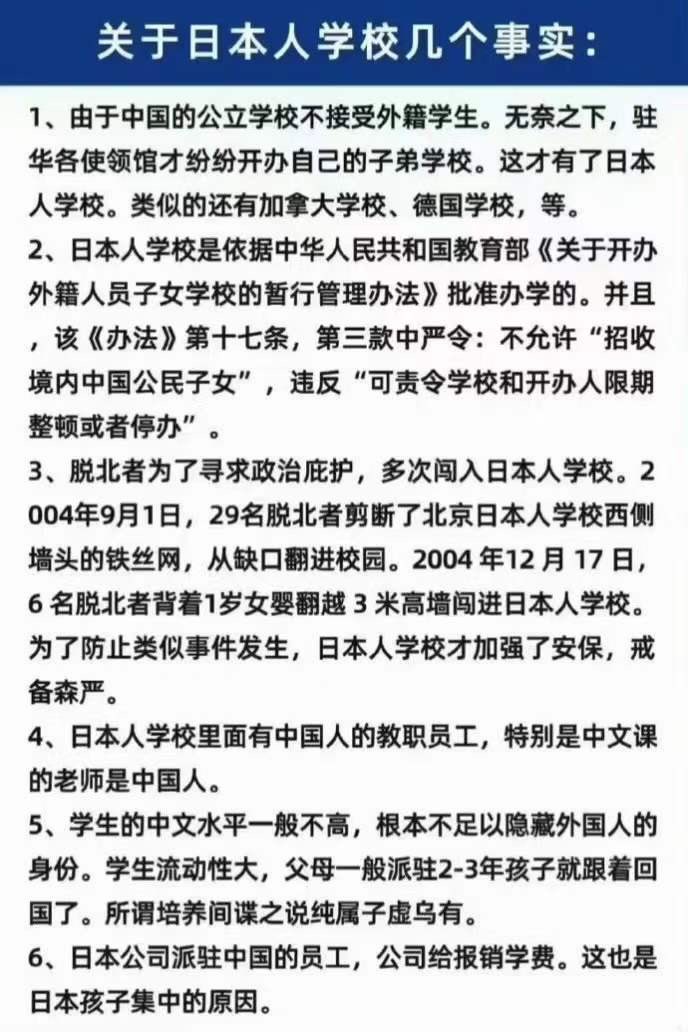 关于日本人学校几个事实：

1、由于中国的公立学校不接受外籍学生。无奈之下，驻华各使领馆才纷纷开办自己的子弟学校。这才有了日本人学校。类似的还有加拿大学校、德国学校，等。

2、日本人学校是依据中华人民共和国教育部《关于开办外籍人员子女学校的暂行管理办法》批准办学的。并且，该《办法》第十七条，第三款中严令：不允许“招收境内中国公民子女”，违反“可责令学校和开办人限期整顿或者停办”。

3、脱北者为了寻求政治庇护，多次闯入日本人学校。2004年9月1日，29名脱北者剪断了北京日本人学校西侧墙头的铁丝网，从缺口翻进校园。2004 年12 月 17 日，6 名脱北者背着1岁女婴翻越 3 米高墙闯进日本人学校。为了防止类似事件发生，日本人学校才加强了安保，戒备森严。

4、日本人学校里面有中国人的教职员工，特别是中文课的老师是中国人。

5、学生的中文水平一般不高，根本不足以隐藏外国人的身份。学生流动性大，父母一般派驻2-3年孩子就跟着回国了。所谓培养间谍之说纯属子虚乌有。

6、日本公司派驻中国的员工，公司给报销学费。这也是日本孩子集中的原因。